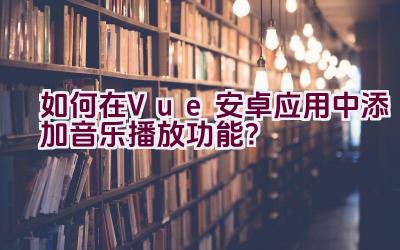 如何在Vue安卓应用中添加音乐播放功能?